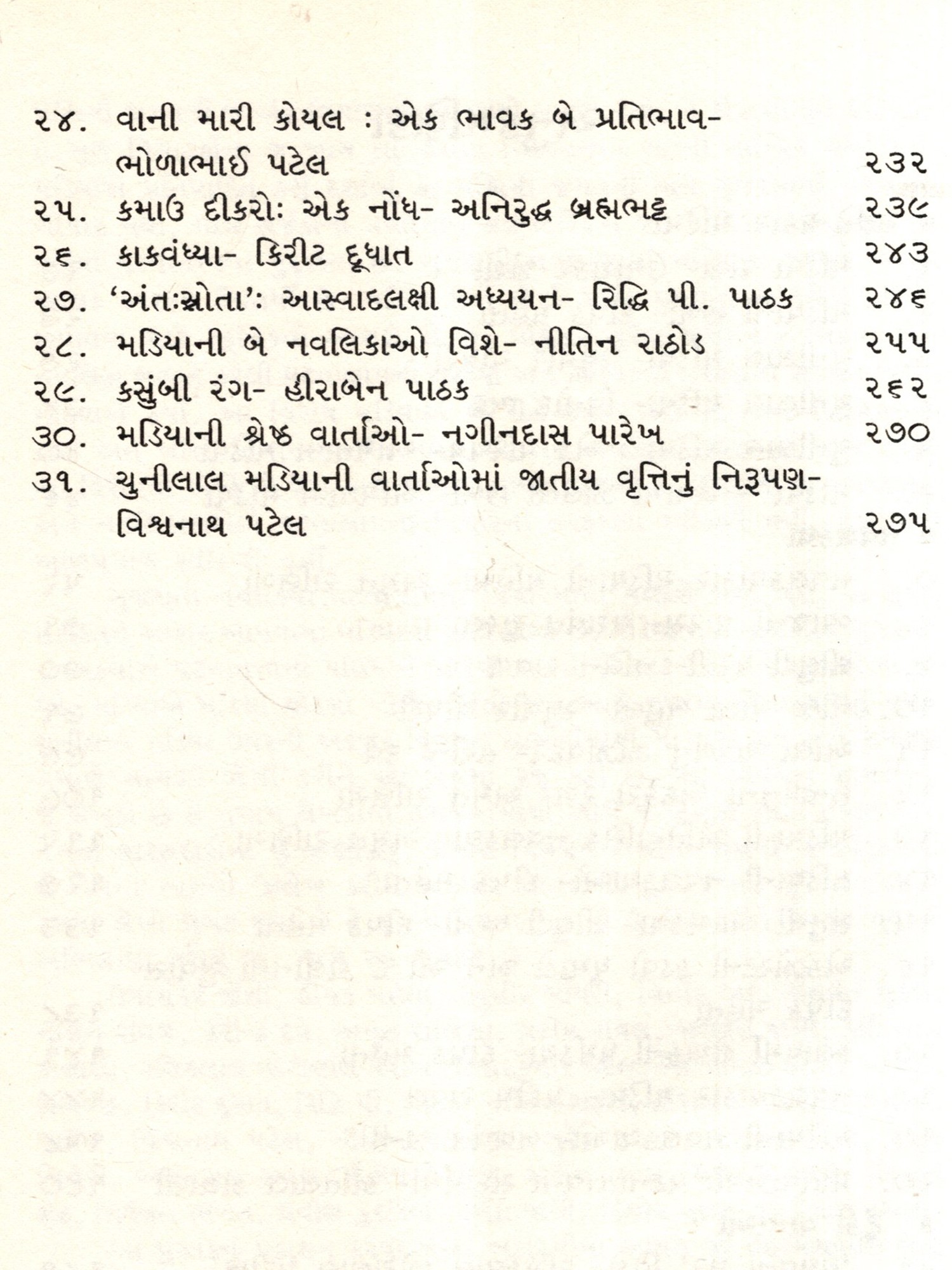 ૨૪. વાની મારી કોયલ : એક ભાવક બે પ્રતિભાવ- ભોળાભાઈ પટેલ ૨૩૨
૨૫. કમાઉ દીકરોઃ એક નોંધ- અનિરુદ્ધ બ્રહ્મભટ્ટ ૨૩૯
૨૬. કાકવંધ્યા- કિરીટ દૂધાત ૨૪૩
૨૭. 'અંતઃસ્રોતા': આસ્વાદલક્ષી અધ્યયન- રિદ્ધિ પી. પાઠક ૨૪૬
૨૮. મડિયાની બે નવલિકાઓ વિશે- નીતિન રાઠોડ ૨૫૫
૨૯. કસુંબી રંગ- હીરાબેન પાઠક ૨૬૨
૩૦. મડિયાની શ્રેષ્ઠ વાર્તાઓ- નગીનદાસ પારેખ ૨૭૦
૩૧. ચુનીલાલ મડિયાની વાર્તાઓમાં જાતીય વૃત્તિનું નિરૂપણ- વિશ્વનાથ પટેલ ૨૭૫